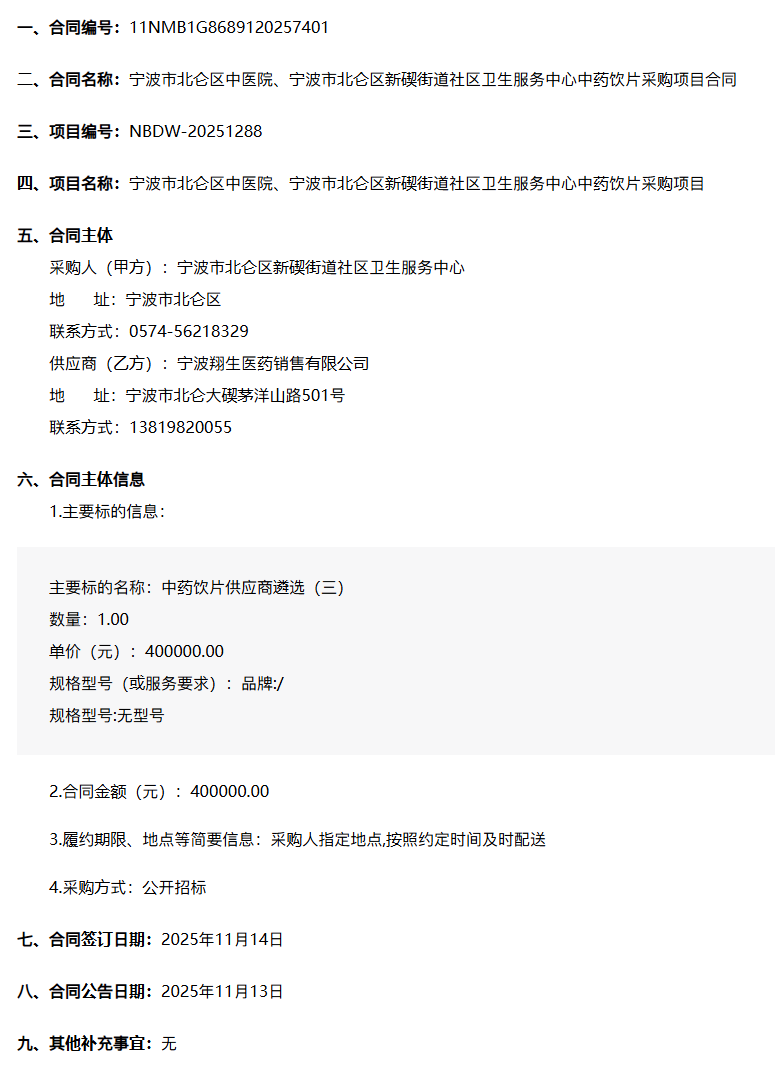 一、合同编号：11NMB1G8689120257401

二、合同名称：宁波市北仑区中医院、宁波市北仑区新碶街道社区卫生服务中心中药饮片采购项目合同

三、项目编号：NBDW-20251288

四、项目名称：宁波市北仑区中医院、宁波市北仑区新碶街道社区卫生服务中心中药饮片采购项目

五、合同主体
采购人（甲方）：宁波市北仑区新碶街道社区卫生服务中心
地 址：宁波市北仑区
联系方式：0574-56218329
供应商（乙方）：宁波翔生医药销售有限公司
地 址：宁波市北仑大碶茅洋山路501号
联系方式：13819820055

六、合同主体信息
1.主要标的信息：

主要标的名称：中药饮片供应商遴选（三）
数量：1.00
单价（元）：400000.00
规格型号（或服务要求）：品牌:/
规格型号:无型号

2.合同金额（元）：400000.00

3.履约期限、地点等简要信息：采购人指定地点,按照约定时间及时配送

4.采购方式：公开招标

七、合同签订日期：2025年11月14日

八、合同公告日期：2025年11月13日

九、其他补充事宜：无